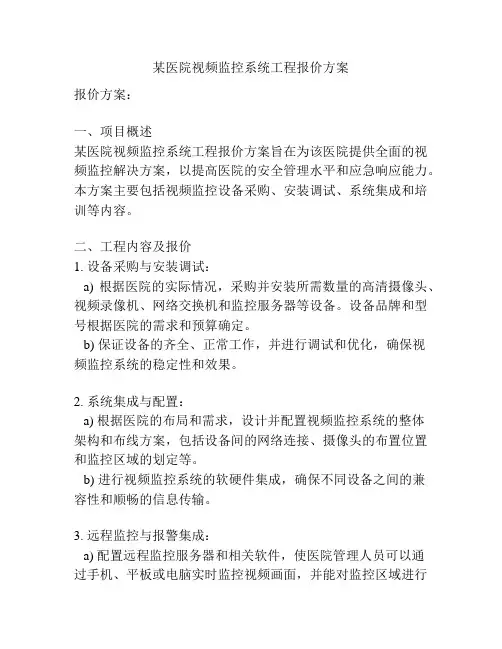 某医院视频监控系统工程报价方案

报价方案：

一、项目概述
某医院视频监控系统工程报价方案旨在为该医院提供全面的视频监控解决方案，以提高医院的安全管理水平和应急响应能力。本方案主要包括视频监控设备采购、安装调试、系统集成和培训等内容。

二、工程内容及报价
1. 设备采购与安装调试：
a) 根据医院的实际情况，采购并安装所需数量的高清摄像头、视频录像机、网络交换机和监控服务器等设备。设备品牌和型号根据医院的需求和预算确定。
b) 保证设备的齐全、正常工作，并进行调试和优化，确保视频监控系统的稳定性和效果。

2. 系统集成与配置：
a) 根据医院的布局和需求，设计并配置视频监控系统的整体架构和布线方案，包括设备间的网络连接、摄像头的布置位置和监控区域的划定等。
b) 进行视频监控系统的软硬件集成，确保不同设备之间的兼容性和顺畅的信息传输。

3. 远程监控与报警集成：
a) 配置远程监控服务器和相关软件，使医院管理人员可以通过手机、平板或电脑实时监控视频画面，并能对监控区域进行